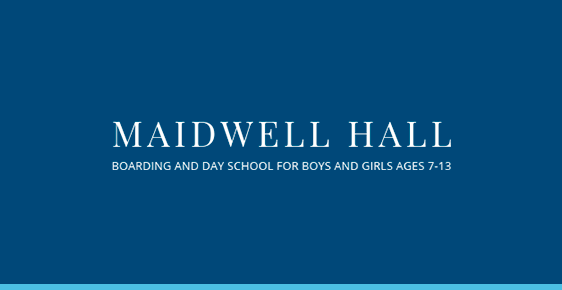 MAIDWELL HALL
BOARDING AND DAY SCHOOL FOR BOYS AND GIRLS AGES 7-13